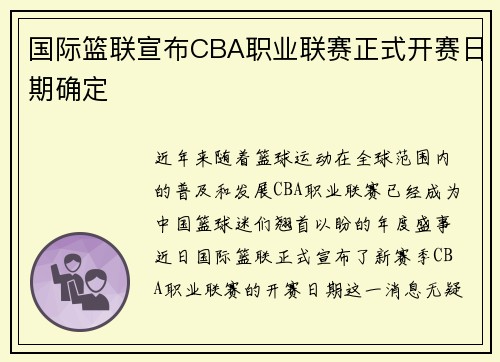 国际篮联宣布CBA职业联赛正式开赛日期确定

近年来随着篮球运动在全球范围内的普及和发展CBA职业联赛已经成为中国篮球迷们翘首以盼的年度盛事近日国际篮联正式宣布了新赛季CBA职业联赛的开赛日期这一消息无疑